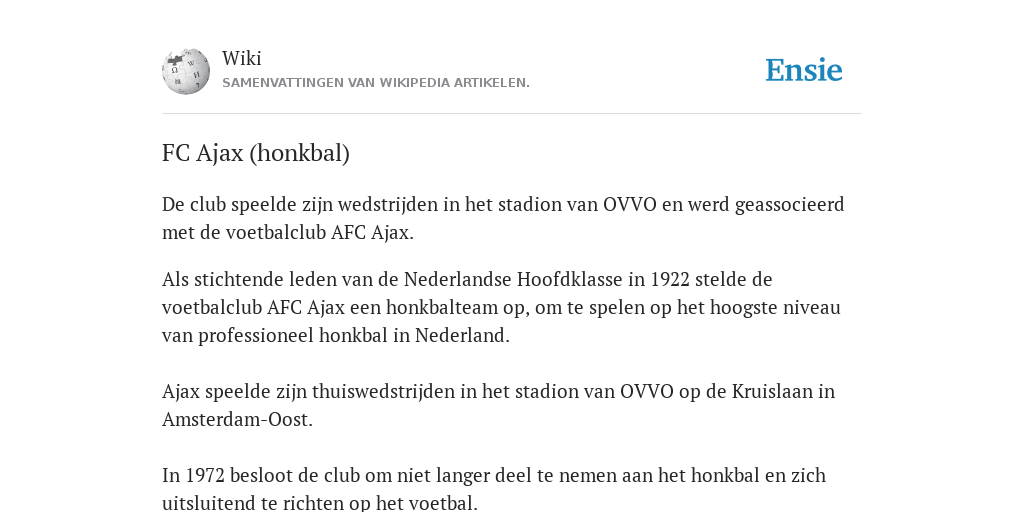 Wiki
SAMENVATTINGEN VAN WIKIPEDIA ARTIKELEN.

Ensie

FC Ajax (honkbal)

De club speelde zijn wedstrijden in het stadion van OVVO en werd geassocieerd met de voetbalclub AFC Ajax.

Als stichtende leden van de Nederlandse Hoofdklasse in 1922 stelde de voetbalclub AFC Ajax een honkbalteam op, om te spelen op het hoogste niveau van professioneel honkbal in Nederland.

Ajax speelde zijn thuiswedstrijden in het stadion van OVVO op de Kruislaan in Amsterdam-Oost.

In 1972 besloot de club om niet langer deel te nemen aan het honkbal en zich uitsluitend te richten op het voetbal.